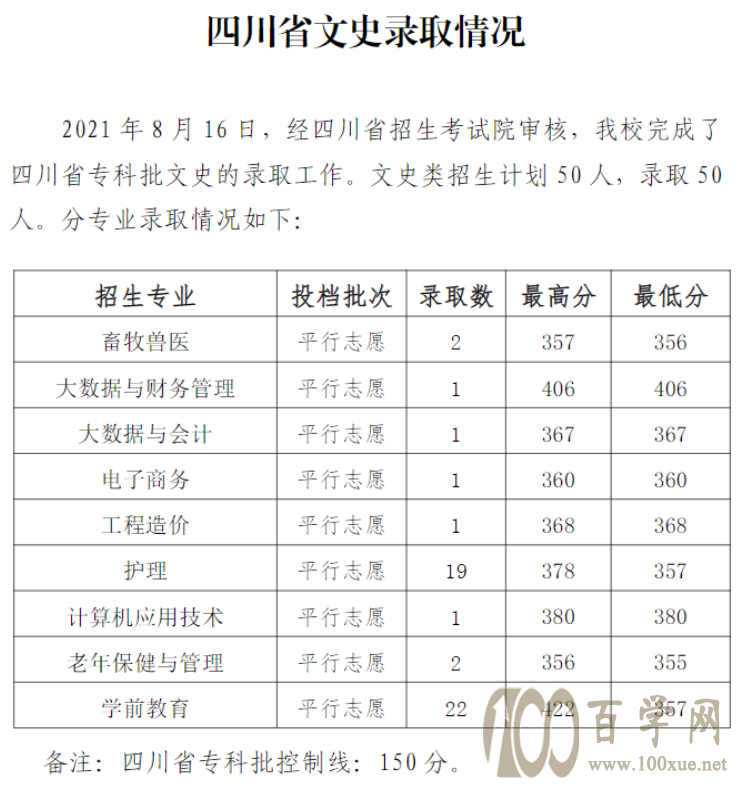 四川省文史录取情况

2021 年 8 月 16 日，经四川省招生考试院审核，我校完成了四川省专科批文史的录取工作。文史类招生计划 50 人，录取 50 人。分专业录取情况如下：

| 招生专业 | 投档批次 | 录取数 | 最高分 | 最低分 |
|---|---|---|---|---|
| 畜牧兽医 | 平行志愿 | 2 | 357 | 356 |
| 大数据与财务管理 | 平行志愿 | 1 | 406 | 406 |
| 大数据与会计 | 平行志愿 | 1 | 367 | 367 |
| 电子商务 | 平行志愿 | 1 | 360 | 360 |
| 工程造价 | 平行志愿 | 1 | 368 | 368 |
| 护理 | 平行志愿 | 19 | 378 | 357 |
| 计算机应用技术 | 平行志愿 | 1 | 380 | 380 |
| 老年保健与管理 | 平行志愿 | 2 | 356 | 355 |
| 学前教育 | 平行志愿 | 22 | 422 | 357 |

备注：四川省专科批控制线：150 分。

100 百学网 www.100xue.net